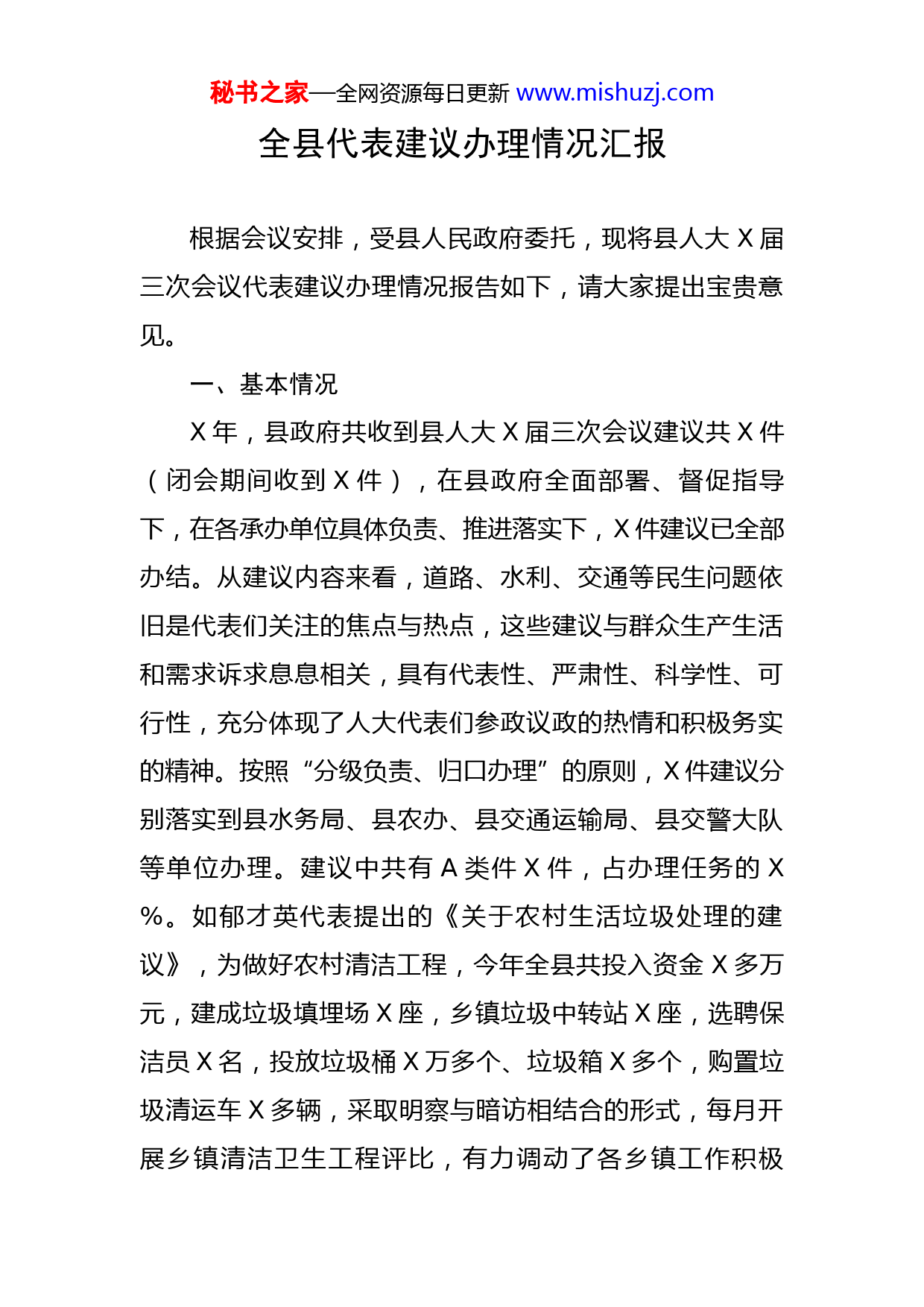 秘书之家—全网资源每日更新 www.mishuzj.com

全县代表建议办理情况汇报

根据会议安排，受县人民政府委托，现将县人大 X 届三次会议代表建议办理情况报告如下，请大家提出宝贵意见。

一、基本情况

X 年，县政府共收到县人大 X 届三次会议建议共 X 件（闭会期间收到 X 件），在县政府全面部署、督促指导下，在各承办单位具体负责、推进落实下，X 件建议已全部办结。从建议内容来看，道路、水利、交通等民生问题依旧是代表们关注的焦点与热点，这些建议与群众生产生活和需求诉求息息相关，具有代表性、严肃性、科学性、可行性，充分体现了人大代表们参政议政的热情和积极务实的精神。按照“分级负责、归口办理”的原则，X 件建议分别落实到县水务局、县农办、县交通运输局、县交警大队等单位办理。建议中共有 A 类件 X 件，占办理任务的 X %。如郁才英代表提出的《关于农村生活垃圾处理的建议》，为做好农村清洁工程，今年全县共投入资金 X 多万元，建成垃圾填埋场 X 座，乡镇垃圾中转站 X 座，选聘保洁员 X 名，投放垃圾桶 X 万多个、垃圾箱 X 多个，购置垃圾清运车 X 多辆，采取明察与暗访相结合的形式，每月开展乡镇清洁卫生工程评比，有力调动了各乡镇工作积极